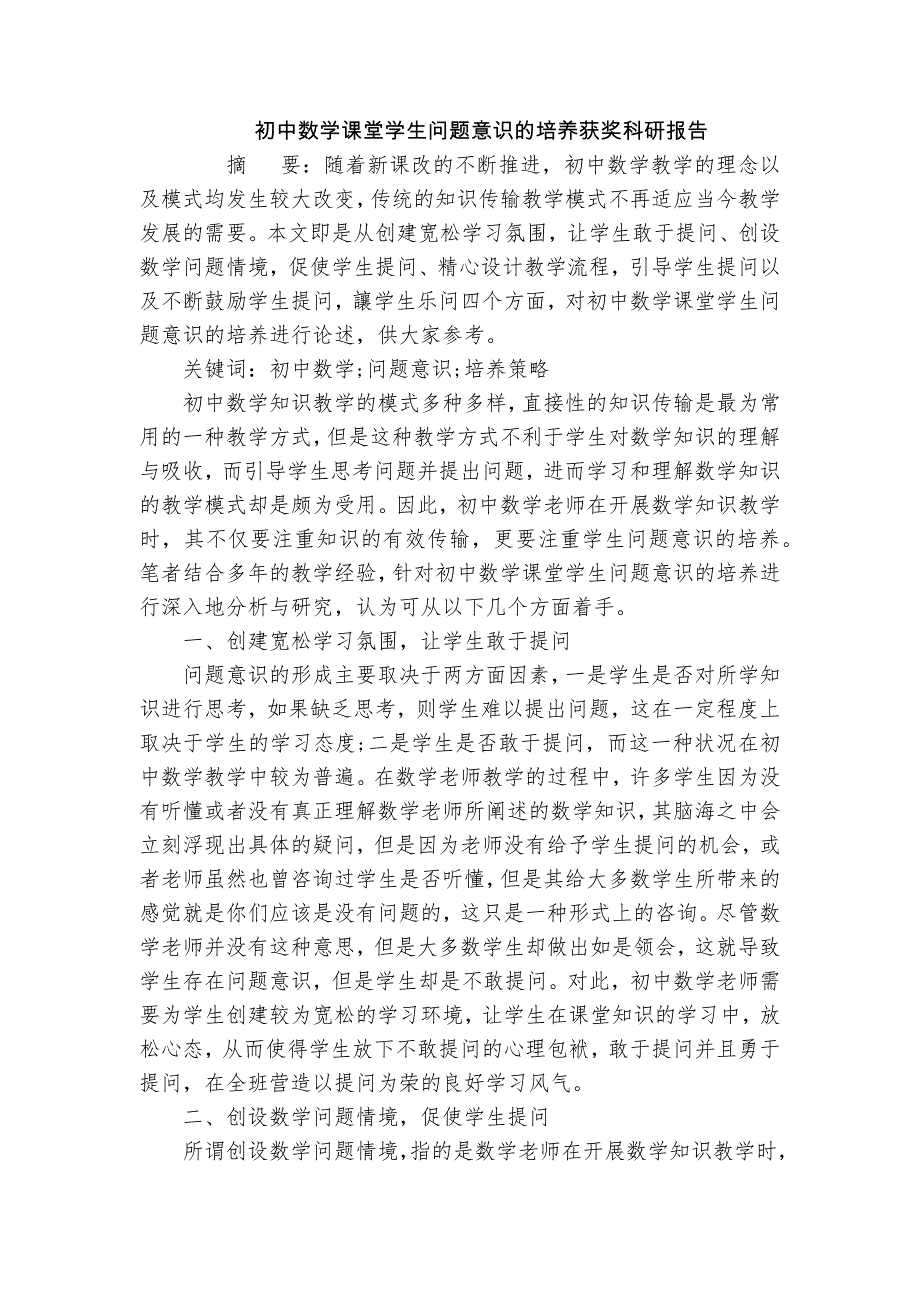 初中数学课堂学生问题意识的培养获奖科研报告

摘　要：随着新课改的不断推进，初中数学教学的理念以及模式均发生较大改变，传统的知识传输教学模式不再适应当今教学发展的需要。本文即是从创建宽松学习氛围，让学生敢于提问、创设数学问题情境，促使学生提问、精心设计教学流程，引导学生提问以及不断鼓励学生提问，讓学生乐问四个方面，对初中数学课堂学生问题意识的培养进行论述，供大家参考。

关键词：初中数学;问题意识;培养策略

初中数学知识教学的模式多种多样，直接性的知识传输是最为常用的一种教学方式，但是这种教学方式不利于学生对数学知识的理解与吸收，而引导学生思考问题并提出问题，进而学习和理解数学知识的教学模式却是颇为受用。因此，初中数学老师在开展数学知识教学时，其不仅要注重知识的有效传输，更要注重学生问题意识的培养。笔者结合多年的教学经验，针对初中数学课堂学生问题意识的培养进行深入地分析与研究，认为可从以下几个方面着手。

一、创建宽松学习氛围，让学生敢于提问

问题意识的形成主要取决于两方面因素，一是学生是否对所学知识进行思考，如果缺乏思考，则学生难以提出问题，这在一定程度上取决于学生的学习态度;二是学生是否敢于提问，而这一种状况在初中数学教学中较为普遍。在数学老师教学的过程中，许多学生因为没有听懂或者没有真正理解数学老师所阐述的数学知识，其脑海之中会立刻浮现出具体的疑问，但是因为老师没有给予学生提问的机会，或者老师虽然也曾咨询过学生是否听懂，但是其给大多数学生所带来的感觉就是你们应该是没有问题的，这只是一种形式上的咨询。尽管数学老师并没有这种意思，但是大多数学生却做出如是领会，这就导致学生存在问题意识，但是学生却是不敢提问。对此，初中数学老师需要为学生创建较为宽松的学习环境，让学生在课堂知识的学习中，放松心态，从而使得学生放下不敢提问的心理包袱，敢于提问并且勇于提问，在全班营造以提问为荣的良好学习风气。

二、创设数学问题情境，促使学生提问

所谓创设数学问题情境，指的是数学老师在开展数学知识教学时，